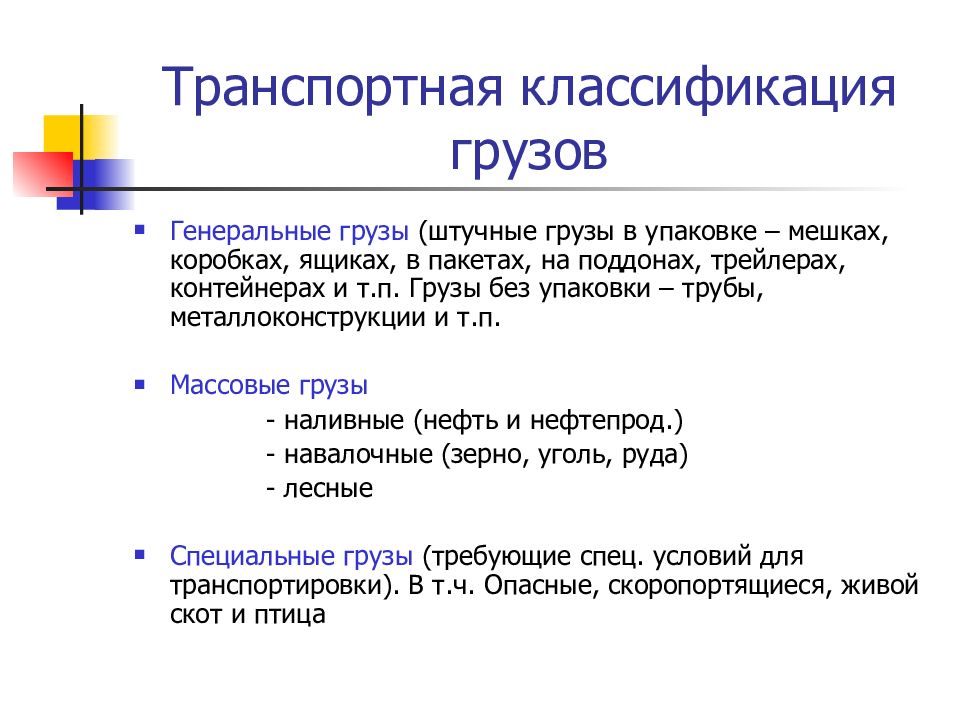 Транспортная классификация грузов

Генеральные грузы (штучные грузы в упаковке – мешках, коробках, ящиках, в пакетах, на поддонах, трейлерах, контейнерах и т.п. Грузы без упаковки – трубы, металлоконструкции и т.п.

Массовые грузы
- наливные (нефть и нефтепрод.)
- навалочные (зерно, уголь, руда)
- лесные

Специальные грузы (требующие спец. условий для транспортировки). В т.ч. Опасные, скоропортящиеся, живой скот и птица